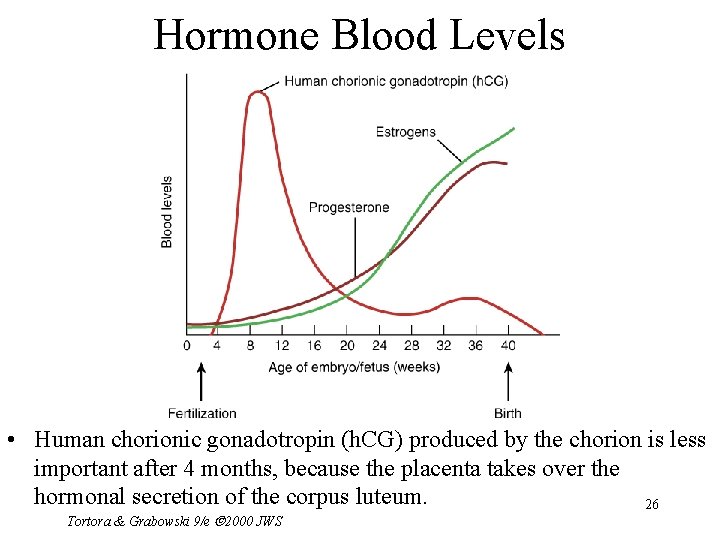 Hormone Blood Levels

Human chorionic gonadotropin (hCG)

Estrogens

Progesterone

Blood levels

0 4 8 12 16 20 24 28 32 36 40

Age of embryo/fetus (weeks)

Fertilization

Birth

• Human chorionic gonadotropin (hCG) produced by the chorion is less important after 4 months, because the placenta takes over the hormonal secretion of the corpus luteum.

26

Tortora & Grabowski 9/e ©2000 JWS